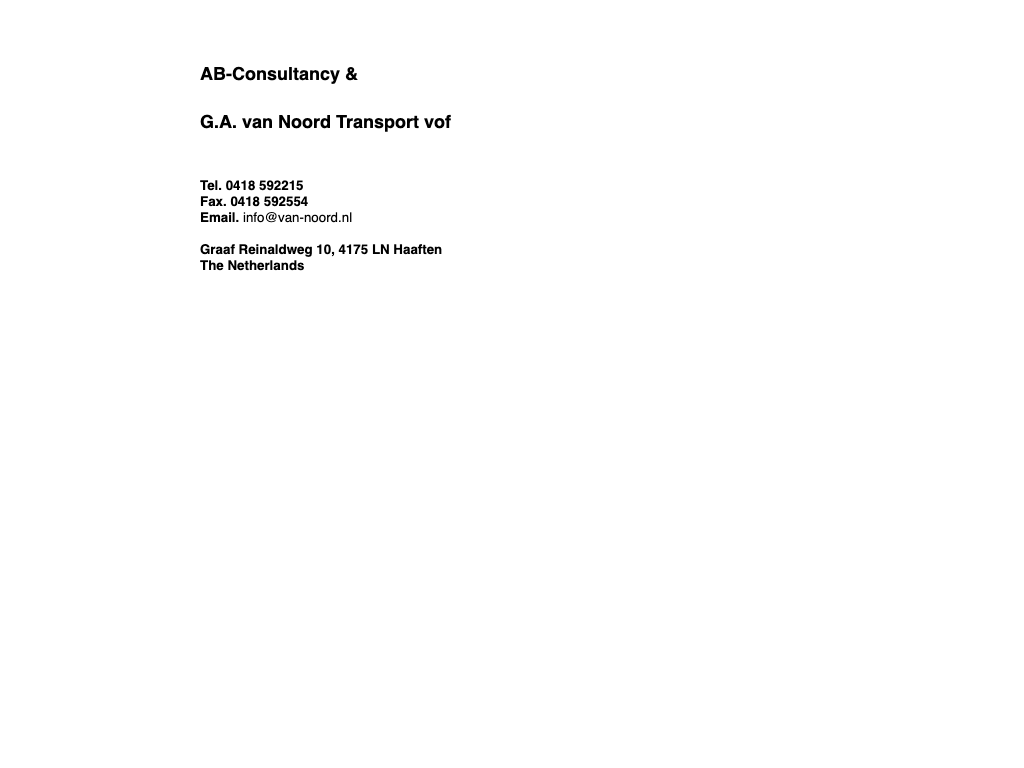 AB-Consultancy &

G.A. van Noord Transport vof

Tel. 0418 592215
Fax. 0418 592554
Email. info@van-noord.nl

Graaf Reinaldweg 10, 4175 LN Haaften
The Netherlands